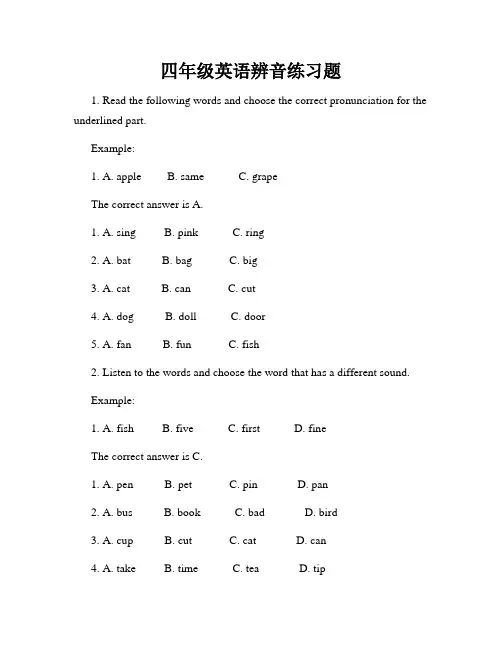 四年级英语辨音练习题

1. Read the following words and choose the correct pronunciation for the underlined part.

Example:

1. A. apple B. same C. grape

The correct answer is A.

1. A. sing B. pink C. ring

2. A. bat B. bag C. big

3. A. cat B. can C. cut

4. A. dog B. doll C. door

5. A. fan B. fun C. fish

2. Listen to the words and choose the word that has a different sound.

Example:

1. A. fish B. five C. first D. fine

The correct answer is C.

1. A. pen B. pet C. pin D. pan

2. A. bus B. book C. bad D. bird

3. A. cup B. cut C. cat D. can

4. A. take B. time C. tea D. tip